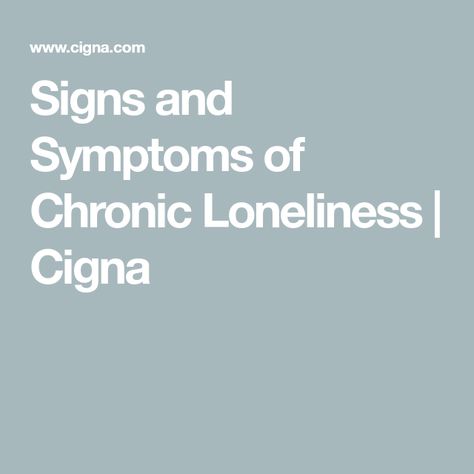 www.cigna.com

Signs and Symptoms of Chronic Loneliness | Cigna